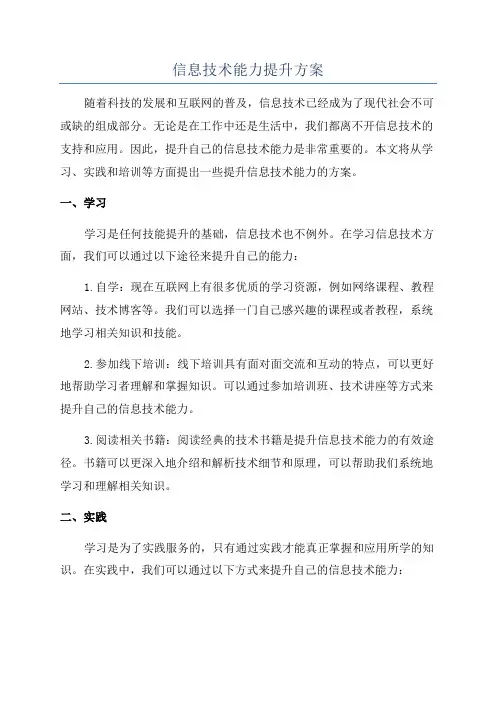 信息技术能力提升方案

随着科技的发展和互联网的普及，信息技术已经成为了现代社会不可或缺的组成部分。无论是在工作中还是生活中，我们都离不开信息技术的支持和应用。因此，提升自己的信息技术能力是非常重要的。本文将从学习、实践和培训等方面提出一些提升信息技术能力的方案。

一、学习

学习是任何技能提升的基础，信息技术也不例外。在学习信息技术方面，我们可以通过以下途径来提升自己的能力：

1.自学：现在互联网上有很多优质的学习资源，例如网络课程、教程网站、技术博客等。我们可以选择一门自己感兴趣的课程或者教程，系统地学习相关知识和技能。

2.参加线下培训：线下培训具有面对面交流和互动的特点，可以更好地帮助学习者理解和掌握知识。可以通过参加培训班、技术讲座等方式来提升自己的信息技术能力。

3.阅读相关书籍：阅读经典的技术书籍是提升信息技术能力的有效途径。书籍可以更深入地介绍和解析技术细节和原理，可以帮助我们系统地学习和理解相关知识。

二、实践

学习是为了实践服务的，只有通过实践才能真正掌握和应用所学的知识。在实践中，我们可以通过以下方式来提升自己的信息技术能力：